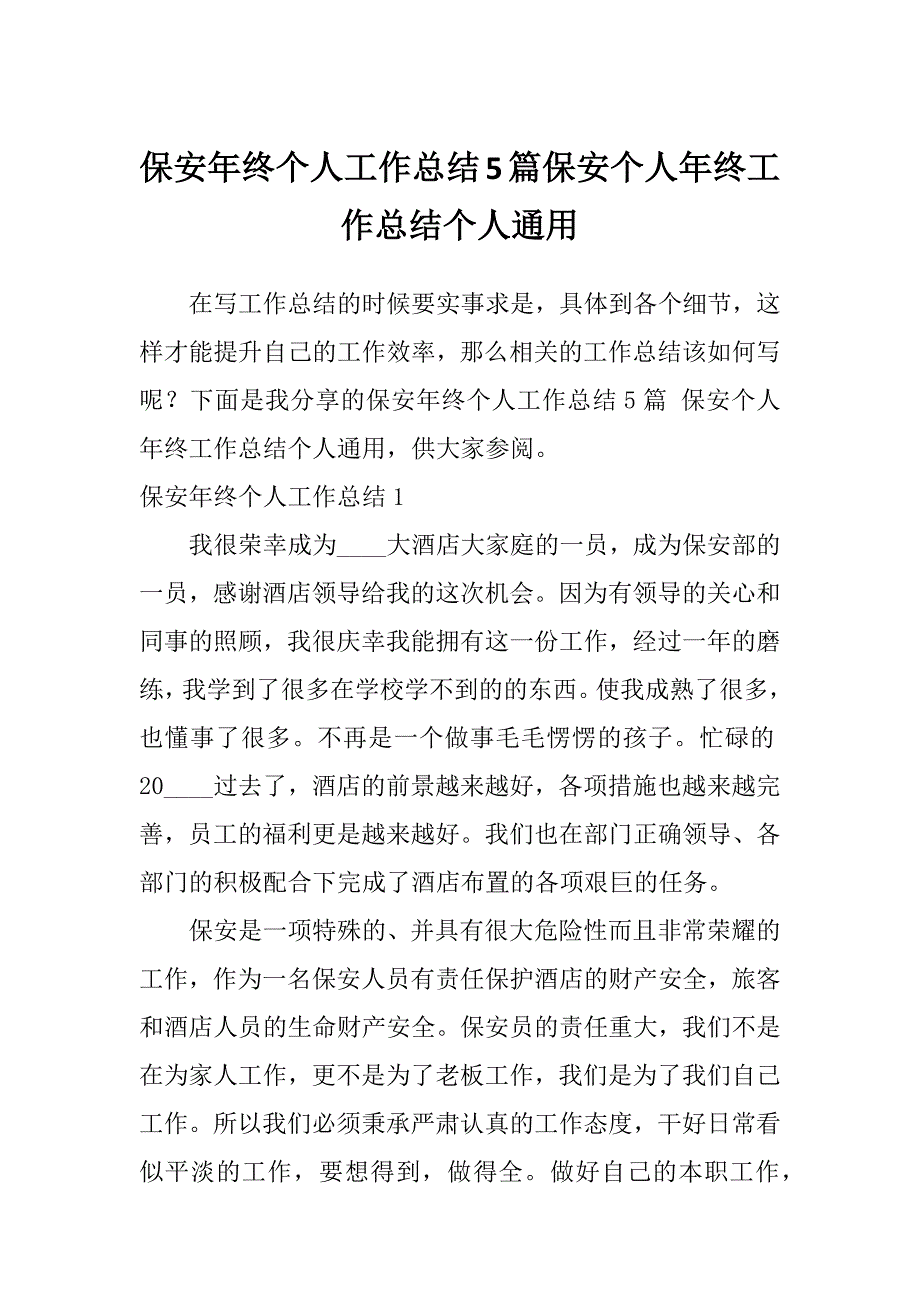 保安年终个人工作总结5篇保安个人年终工作总结个人通用

在写工作总结的时候要实事求是，具体到各个细节，这样才能提升自己的工作效率，那么相关的工作总结该如何写呢？下面是我分享的保安年终个人工作总结5篇 保安个人年终工作总结个人通用，供大家参阅。

保安年终个人工作总结1

我很荣幸成为____大酒店大家庭的一员，成为保安部的一员，感谢酒店领导给我的这次机会。因为有领导的关心和同事的照顾，我很庆幸我能拥有这一份工作，经过一年的磨练，我学到了很多在学校学不到的的东西。使我成熟了很多，也懂事了很多。不再是一个做事毛毛愣愣的孩子。忙碌的20____过去了，酒店的前景越来越好，各项措施也越来越完善，员工的福利更是越来越好。我们也在部门正确领导、各部门的积极配合下完成了酒店布置的各项艰巨的任务。

保安是一项特殊的、并具有很大危险性而且非常荣耀的工作，作为一名保安人员有责任保护酒店的财产安全，旅客和酒店人员的生命财产安全。保安员的责任重大，我们不是在为家人工作，更不是为了老板工作，我们是为了我们自己工作。所以我们必须秉承严肃认真的工作态度，干好日常看似平淡的工作，要想得到，做得全。做好自己的本职工作，